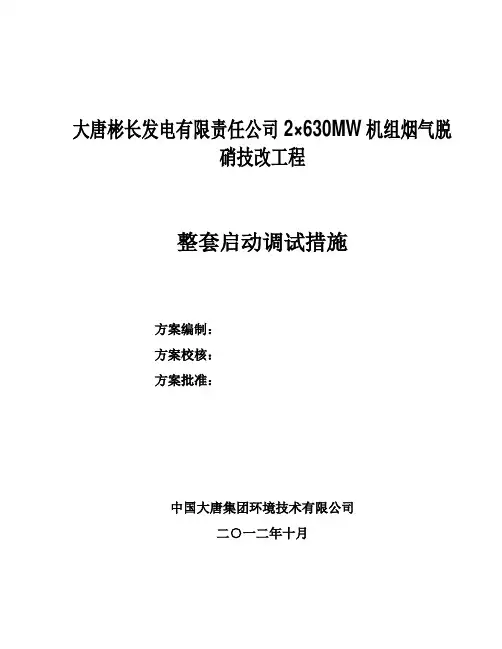 大唐彬长发电有限责任公司2×630MW机组烟气脱硝技改工程

整套启动调试措施

方案编制：
方案校核：
方案批准：

中国大唐集团环境技术有限公司
二〇一二年十月